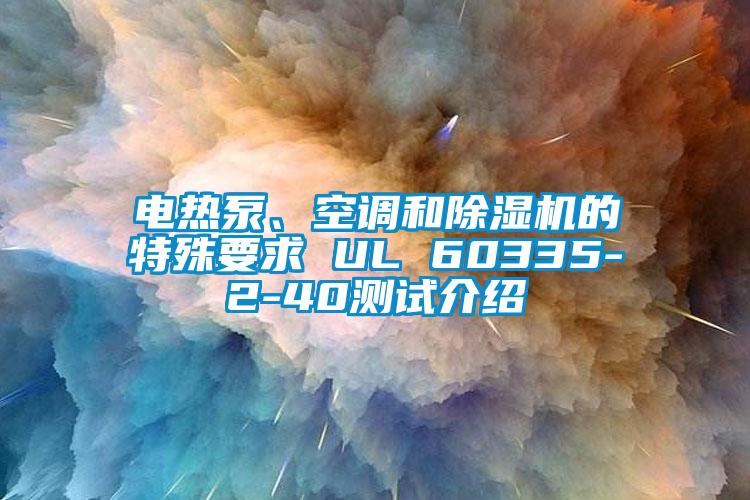 电热泵、空调和除湿机的特殊要求 UL 60335-2-40测试介绍